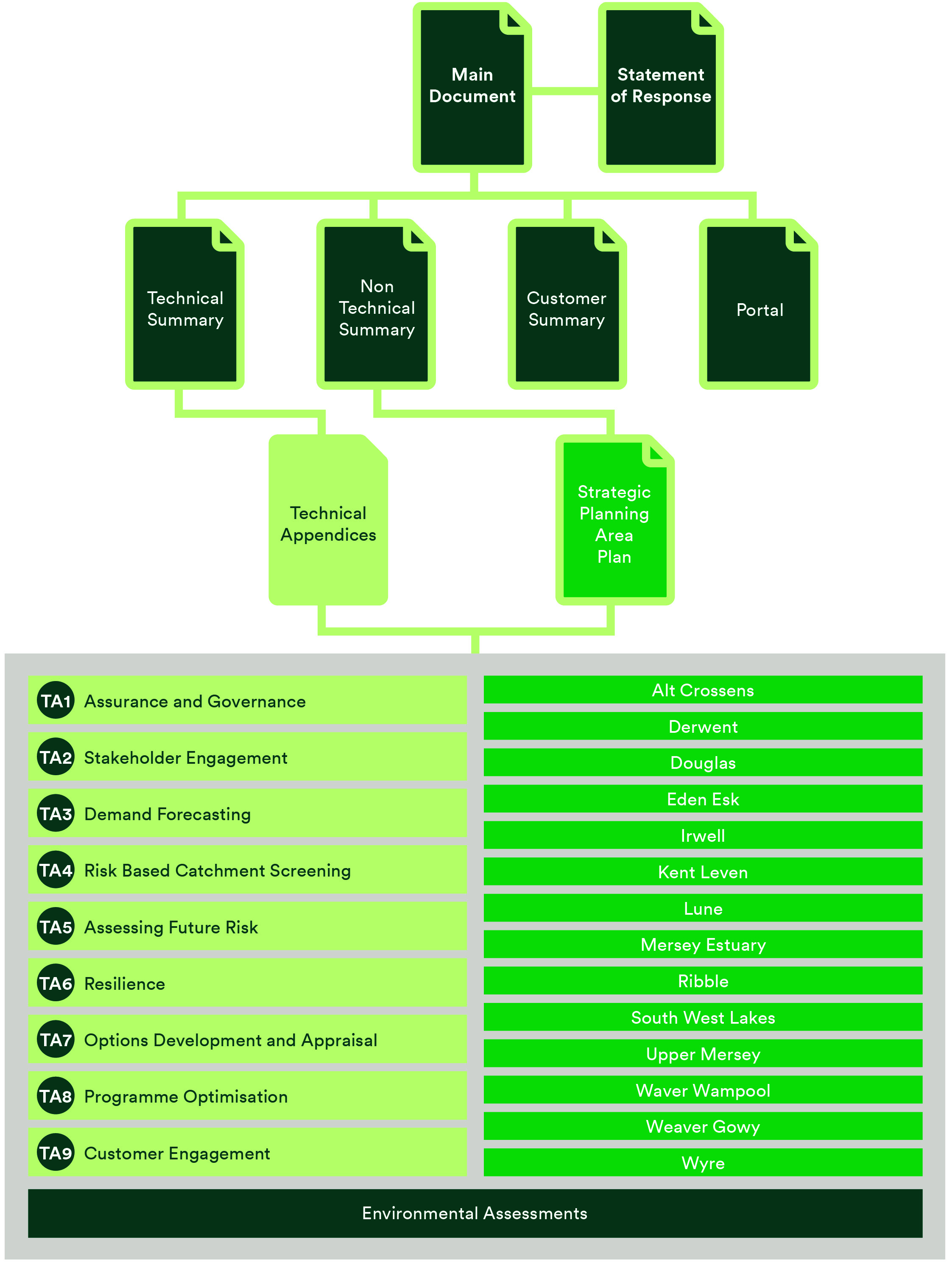 Main Document

Statement of Response

Technical Summary

Non Technical Summary

Customer Summary

Portal

Technical Appendices

Strategic Planning Area Plan

TA1 Assurance and Governance

TA2 Stakeholder Engagement

TA3 Demand Forecasting

TA4 Risk Based Catchment Screening

TA5 Assessing Future Risk

TA6 Resilience

TA7 Options Development and Appraisal

TA8 Programme Optimisation

TA9 Customer Engagement

Alt Crossens

Derwent

Douglas

Eden Esk

Irwell

Kent Leven

Lune

Mersey Estuary

Ribble

South West Lakes

Upper Mersey

Waver Wampool

Weaver Gowy

Wyre

Environmental Assessments